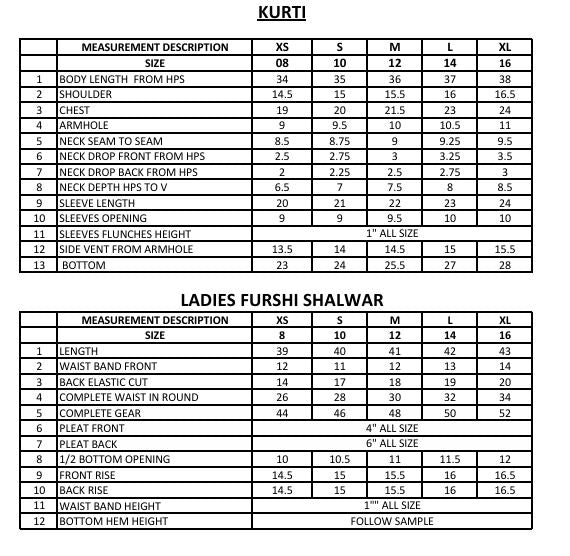 KURTI

|  | MEASUREMENT DESCRIPTION | XS | S | M | L | XL |
|---|---|---|---|---|---|---|
|  | SIZE | 08 | 10 | 12 | 14 | 16 |
| 1 | BODY LENGTH FROM HPS | 34 | 35 | 36 | 37 | 38 |
| 2 | SHOULDER | 14.5 | 15 | 15.5 | 16 | 16.5 |
| 3 | CHEST | 19 | 20 | 21.5 | 23 | 24 |
| 4 | ARMHOLE | 9 | 9.5 | 10 | 10.5 | 11 |
| 5 | NECK SEAM TO SEAM | 8.5 | 8.75 | 9 | 9.25 | 9.5 |
| 6 | NECK DROP FRONT FROM HPS | 2.5 | 2.75 | 3 | 3.25 | 3.5 |
| 7 | NECK DROP BACK FROM HPS | 2 | 2.25 | 2.5 | 2.75 | 3 |
| 8 | NECK DEPTH HPS TO V | 6.5 | 7 | 7.5 | 8 | 8.5 |
| 9 | SLEEVE LENGTH | 20 | 21 | 22 | 23 | 24 |
| 10 | SLEEVES OPENING | 9 | 9 | 9.5 | 10 | 10 |
| 11 | SLEEVES FLUNCHES HEIGHT | 1" ALL SIZE | | | | |
| 12 | SIDE VENT FROM ARMHOLE | 13.5 | 14 | 14.5 | 15 | 15.5 |
| 13 | BOTTOM | 23 | 24 | 25.5 | 27 | 28 |

LADIES FURSHI SHALWAR

|  | MEASUREMENT DESCRIPTION | XS | S | M | L | XL |
|---|---|---|---|---|---|---|
|  | SIZE | 8 | 10 | 12 | 14 | 16 |
| 1 | LENGTH | 39 | 40 | 41 | 42 | 43 |
| 2 | WAIST BAND FRONT | 12 | 11 | 12 | 13 | 14 |
| 3 | BACK ELASTIC CUT | 14 | 17 | 18 | 19 | 20 |
| 4 | COMPLETE WAIST IN ROUND | 26 | 28 | 30 | 32 | 34 |
| 5 | COMPLETE GEAR | 44 | 46 | 48 | 50 | 52 |
| 6 | PLEAT FRONT | 4" ALL SIZE | | | | |
| 7 | PLEAT BACK | 6" ALL SIZE | | | | |
| 8 | 1/2 BOTTOM OPENING | 10 | 10.5 | 11 | 11.5 | 12 |
| 9 | FRONT RISE | 14.5 | 15 | 15.5 | 16 | 16.5 |
| 10 | BACK RISE | 14.5 | 15 | 15.5 | 16 | 16.5 |
| 11 | WAIST BAND HEIGHT | 1"" ALL SIZE | | | | |
| 12 | BOTTOM HEM HEIGHT | FOLLOW SAMPLE | | | | |